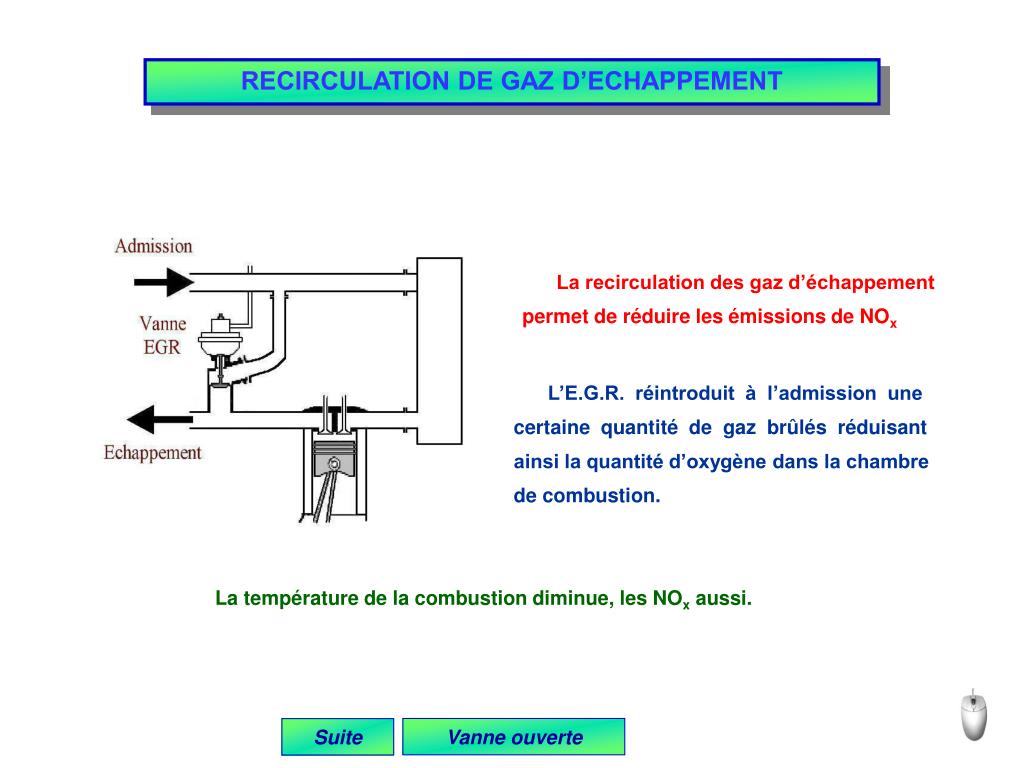 RECIRCULATION DE GAZ D’ECHAPPEMENT

Admission

Vanne EGR

Echappement

La recirculation des gaz d’échappement permet de réduire les émissions de $NO_x$

L’E.G.R. réintroduit à l’admission une certaine quantité de gaz brûlés réduisant ainsi la quantité d’oxygène dans la chambre de combustion.

La température de la combustion diminue, les $NO_x$ aussi.

Suite

Vanne ouverte